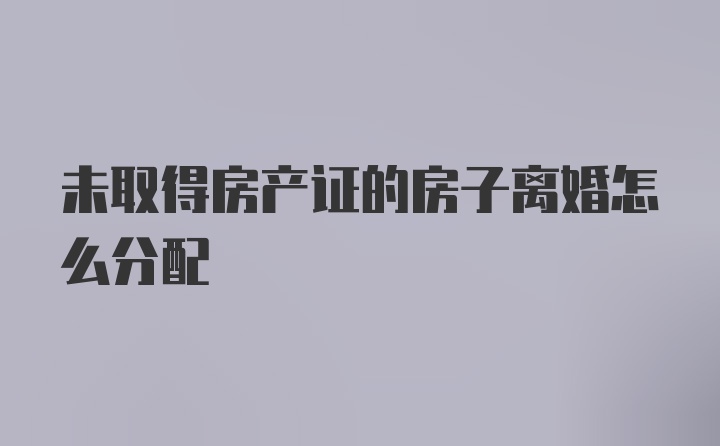 未取得房产证的房子离婚怎么分配